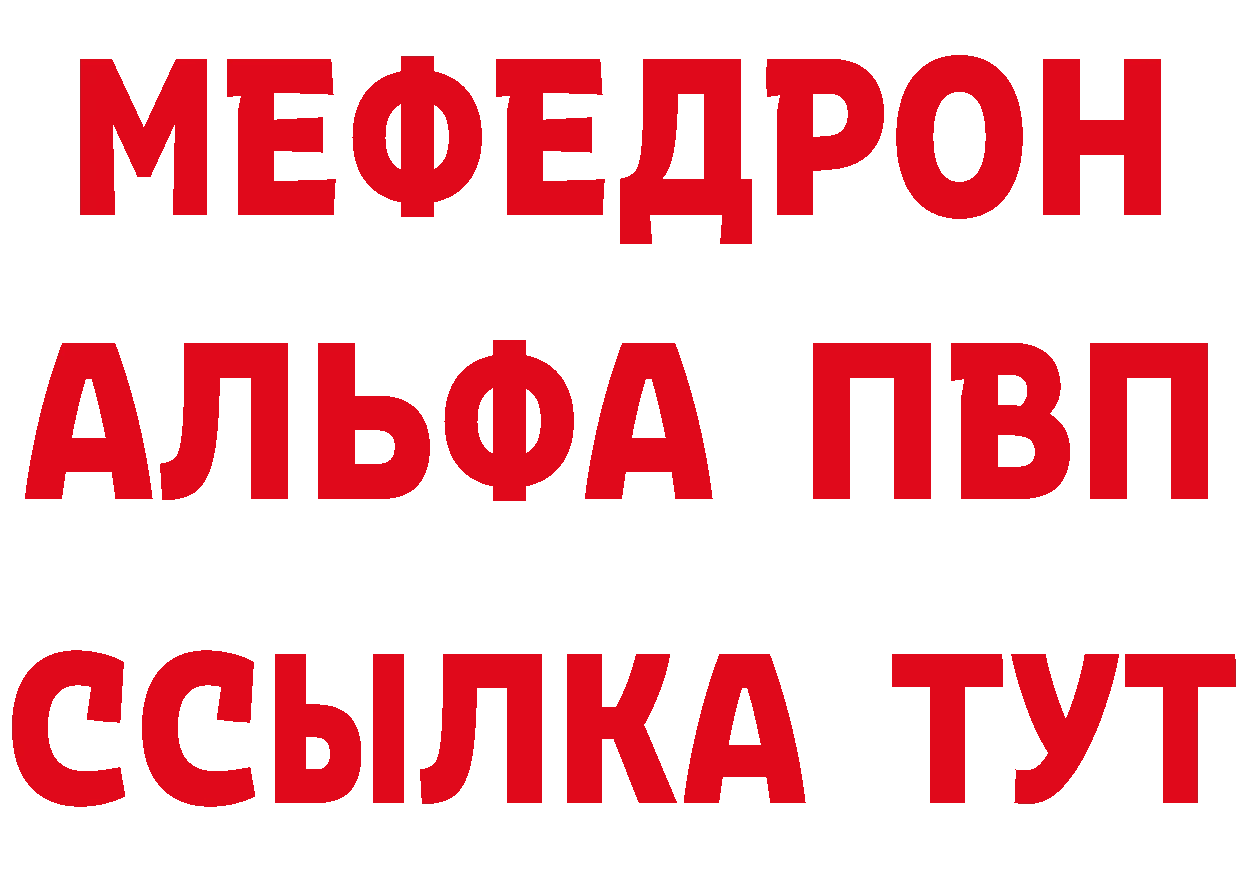 МЕФЕДРОН
АЛЬФА ПВП
ССЫЛКА ТУТ